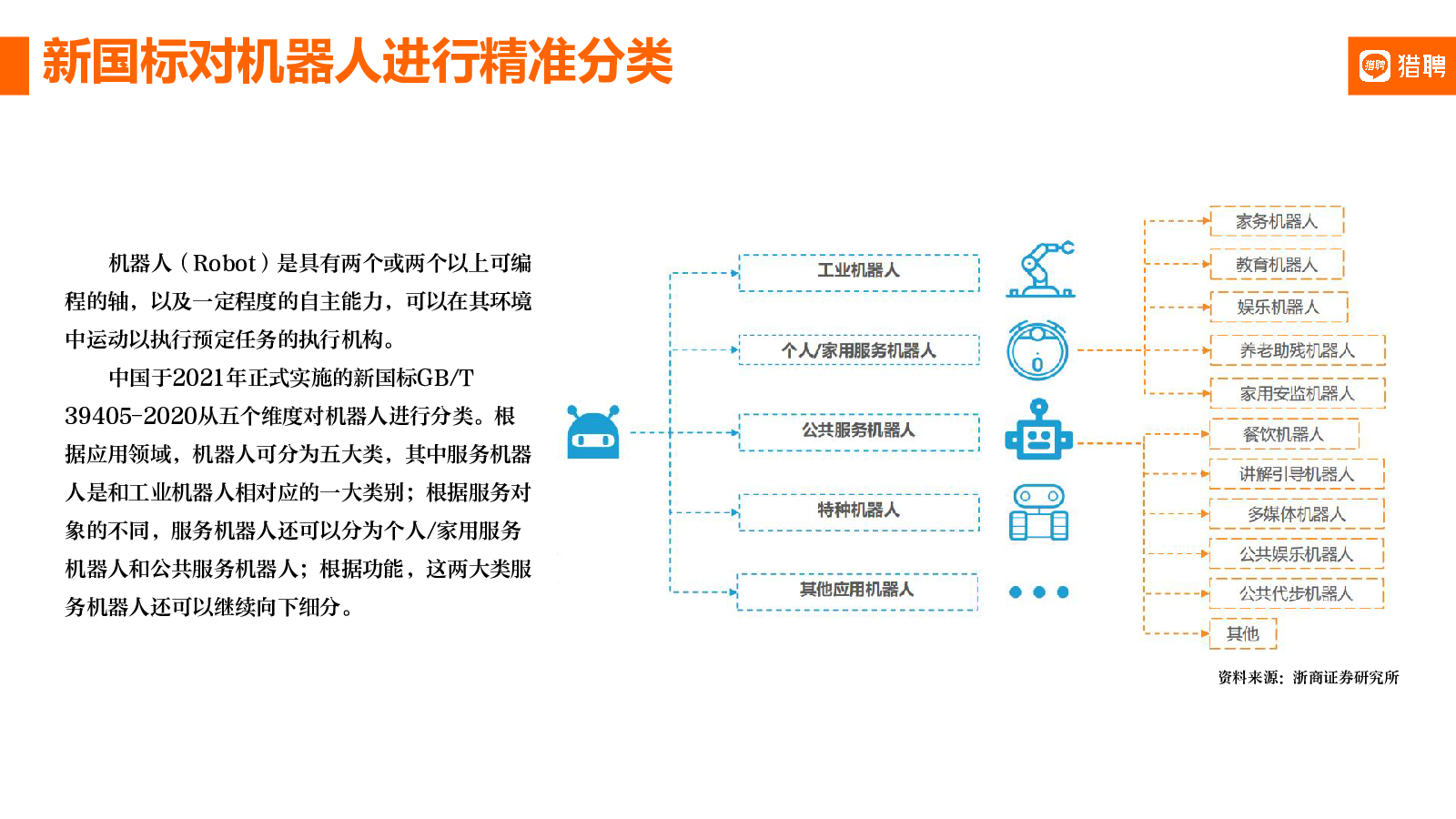 新国标对机器人进行精准分类

猎聘 猎聘

机器人（Robot）是具有两个或两个以上可编程的轴，以及一定程度的自主能力，可以在其环境中运动以执行预定任务的执行机构。

中国于2021年正式实施的新国标GB/T 39405-2020从五个维度对机器人进行分类。根据应用领域，机器人可分为五大类，其中服务机器人是和工业机器人相对应的一大类别；根据服务对象的不同，服务机器人还可以分为个人/家用服务机器人和公共服务机器人；根据功能，这两大类服务机器人还可以继续向下细分。

工业机器人
个人/家用服务机器人
公共服务机器人
特种机器人
其他应用机器人

家务机器人
教育机器人
娱乐机器人
养老助残机器人
家用安监机器人
餐饮机器人
讲解引导机器人
多媒体机器人
公共娱乐机器人
公共代步机器人
其他

资料来源：浙商证券研究所